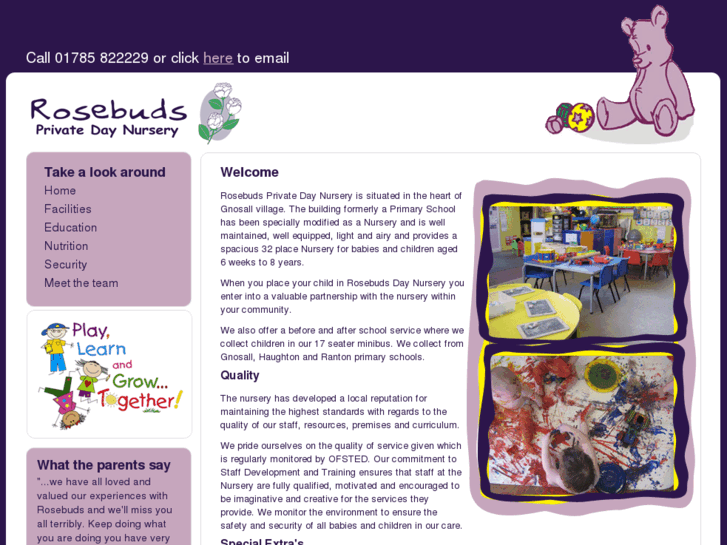 Call 01785 822229 or click here to email

Rosebuds
Private Day Nursery

Take a look around
Home
Facilities
Education
Nutrition
Security
Meet the team

Play, Learn and Grow... Together!

What the parents say
"...we have all loved and valued our experiences with Rosebuds and we'll miss you all terribly. Keep doing what you are doing you have very

Welcome

Rosebuds Private Day Nursery is situated in the heart of Gnosall village. The building formerly a Primary School has been specially modified as a Nursery and is well maintained, well equipped, light and airy and provides a spacious 32 place Nursery for babies and children aged 6 weeks to 8 years.

When you place your child in Rosebuds Day Nursery you enter into a valuable partnership with the nursery within your community.

We also offer a before and after school service where we collect children in our 17 seater minibus. We collect from Gnosall, Haughton and Ranton primary schools.

Quality

The nursery has developed a local reputation for maintaining the highest standards with regards to the quality of our staff, resources, premises and curriculum.

We pride ourselves on the quality of service given which is regularly monitored by OFSTED. Our commitment to Staff Development and Training ensures that staff at the Nursery are fully qualified, motivated and encouraged to be imaginative and creative for the services they provide. We monitor the environment to ensure the safety and security of all babies and children in our care.

Special Extra's